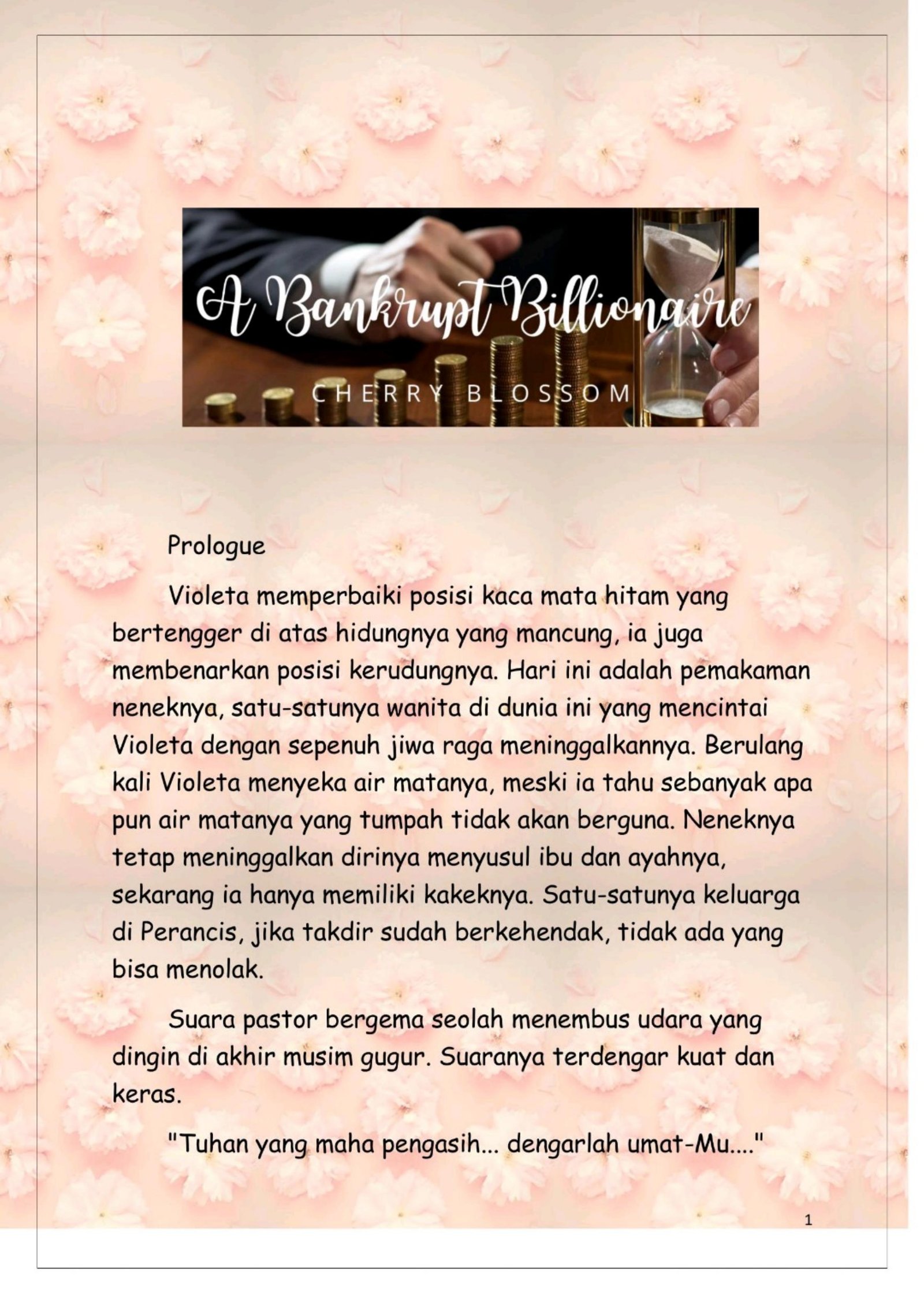 A Bankrupt Billionaire

CHERRY BLOSSOM

Prologue

Violeta memperbaiki posisi kaca mata hitam yang bertengger di atas hidungnya yang mancung, ia juga membenarkan posisi kerudungnya. Hari ini adalah pemakaman neneknya, satu-satunya wanita di dunia ini yang mencintai Violeta dengan sepenuh jiwa raga meninggalkannya. Berulang kali Violeta menyeka air matanya, meski ia tahu sebanyak apa pun air matanya yang tumpah tidak akan berguna. Neneknya tetap meninggalkan dirinya menyusul ibu dan ayahnya, sekarang ia hanya memiliki kakeknya. Satu-satunya keluarga di Perancis, jika takdir sudah berkehendak, tidak ada yang bisa menolak.

Suara pastor bergema seolah menembus udara yang dingin di akhir musim gugur. Suaranya terdengar kuat dan keras.

"Tuhan yang maha pengasih... dengarlah umat-Mu...."

1